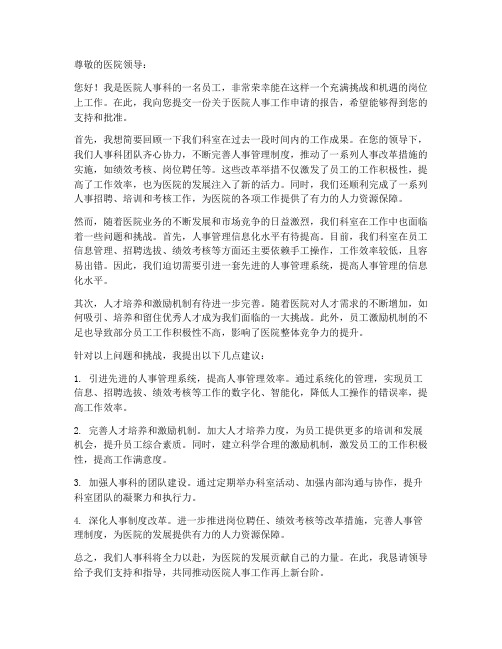 尊敬的医院领导：

您好！我是医院人事科的一名员工，非常荣幸能在这样一个充满挑战和机遇的岗位上工作。在此，我向您提交一份关于医院人事工作申请的报告，希望能够得到您的支持和批准。

首先，我想简要回顾一下我们科室在过去一段时间内的工作成果。在您的领导下，我们人事科团队齐心协力，不断完善人事管理制度，推动了一系列人事改革措施的实施，如绩效考核、岗位聘任等。这些改革举措不仅激发了员工的工作积极性，提高了工作效率，也为医院的发展注入了新的活力。同时，我们还顺利完成了一系列人事招聘、培训和考核工作，为医院的各项工作提供了有力的人力资源保障。

然而，随着医院业务的不断发展和市场竞争的日益激烈，我们科室在工作中也面临着一些问题和挑战。首先，人事管理信息化水平有待提高。目前，我们科室在员工信息管理、招聘选拔、绩效考核等方面还主要依赖手工操作，工作效率较低，且容易出错。因此，我们迫切需要引进一套先进的人事管理系统，提高人事管理的信息化水平。

其次，人才培养和激励机制有待进一步完善。随着医院对人才需求的不断增加，如何吸引、培养和留住优秀人才成为我们面临的一大挑战。此外，员工激励机制的不足也导致部分员工工作积极性不高，影响了医院整体竞争力的提升。

针对以上问题和挑战，我提出以下几点建议：

1. 引进先进的人事管理系统，提高人事管理效率。通过系统化的管理，实现员工信息、招聘选拔、绩效考核等工作的数字化、智能化，降低人工操作的错误率，提高工作效率。

2. 完善人才培养和激励机制。加大人才培养力度，为员工提供更多的培训和发展机会，提升员工综合素质。同时，建立科学合理的激励机制，激发员工的工作积极性，提高工作满意度。

3. 加强人事科的团队建设。通过定期举办科室活动、加强内部沟通与协作，提升科室团队的凝聚力和执行力。

4. 深化人事制度改革。进一步推进岗位聘任、绩效考核等改革措施，完善人事管理制度，为医院的发展提供有力的人力资源保障。

总之，我们人事科将全力以赴，为医院的发展贡献自己的力量。在此，我恳请领导给予我们支持和指导，共同推动医院人事工作再上新台阶。